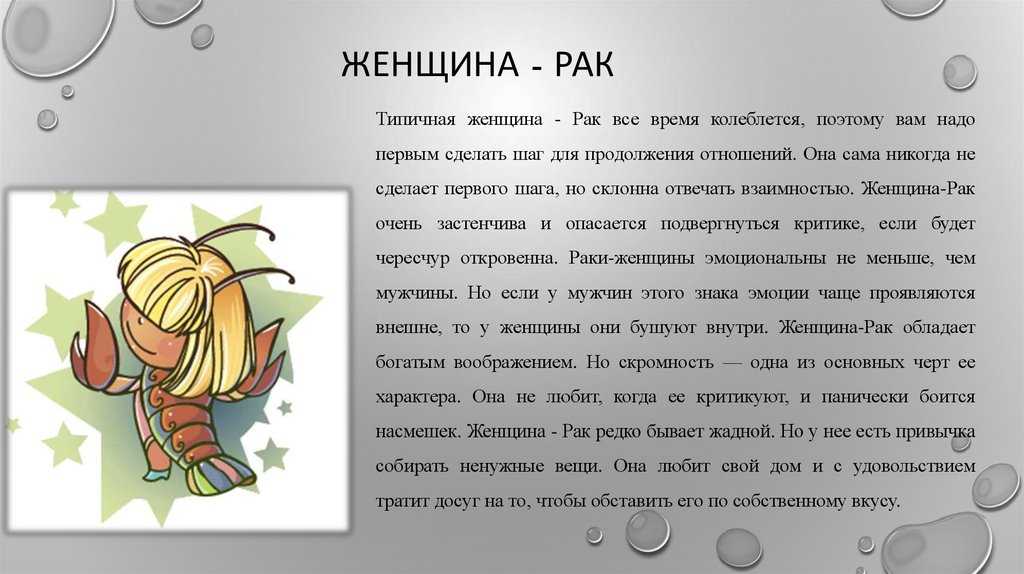 ЖЕНЩИНА - РАК

Типичная женщина - Рак все время колеблется, поэтому вам надо первым сделать шаг для продолжения отношений. Она сама никогда не сделает первого шага, но склонна отвечать взаимностью. Женщина-Рак очень застенчива и опасается подвергнуться критике, если будет чересчур откровенна. Раки-женщины эмоциональны не меньше, чем мужчины. Но если у мужчин этого знака эмоции чаще проявляются внешне, то у женщины они бушуют внутри. Женщина-Рак обладает богатым воображением. Но скромность — одна из основных черт ее характера. Она не любит, когда ее критикуют, и панически боится насмешек. Женщина - Рак редко бывает жадной. Но у нее есть привычка собирать ненужные вещи. Она любит свой дом и с удовольствием тратит досуг на то, чтобы обставить его по собственному вкусу.